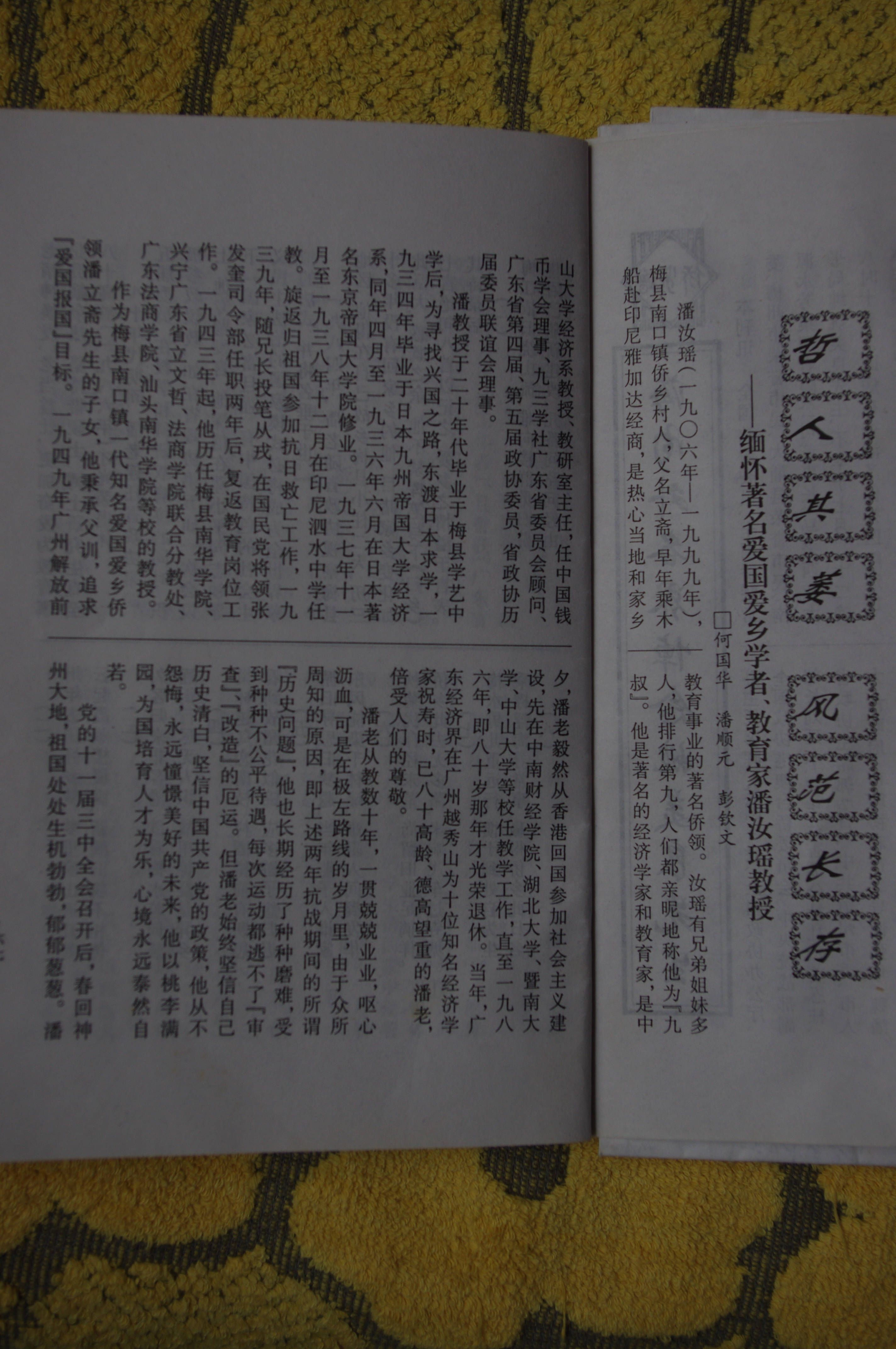 哲人其萎　风范长存

——缅怀著名爱国爱乡学者、教育家潘汝瑶教授

□何国华　潘顺元　彭钦文

潘汝瑶（一九〇六年—一九九九年），梅县南口镇侨乡村人，父名立斋，早年乘木船赴印尼雅加达经商，是热心当地和家乡教育事业的著名侨领。汝瑶有兄弟姐妹多人，他排行第九，人们都亲昵地称他为「九叔」。他是著名的经济学家和教育家，是中山大学经济系教授、教研室主任，任中国钱币学会理事、九三学社广东省委员会顾问、广东省第四届、第五届政协委员，省政协历届委员联谊会理事。

潘教授于二十年代毕业于梅县学艺中学后，为寻找兴国之路，东渡日本求学，一九三四年毕业于日本九州帝国大学经济系，同年四月至一九三六年六月在日本著名东京帝国大学院修业。一九三七年十一月至一九三八年十二月在印尼泗水中学任教。旋返归祖国参加抗日救亡工作，一九三九年，随兄长投笔从戎，在国民党将领张发奎司令部任职两年后，复返教育岗位工作。一九四三年起，他历任梅县南华学院、兴宁广东省立文哲、法商学院联合分教处、广东法商学院、汕头南华学院等校的教授。

作为梅县南口镇一代知名爱国爱乡侨领潘立斋先生的子女，他秉承父训，追求「爱国报国」目标。一九四九年广州解放前夕，潘老毅然从香港回国参加社会主义建设，先在中南财经学院、湖北大学、暨南大学、中山大学等校任教学工作，直至一九八六年，即八十岁那年才光荣退休。当年，广东经济界在广州越秀山为十位知名经济学家祝寿时，已八十高龄、德高望重的潘老，倍受人们的尊敬。

潘老从教数十年，一贯兢兢业业，呕心沥血，可是在极左路线的岁月里，由于众所周知的原因，即上述两年抗战期间的所谓「历史问题」，他也长期经历了种种磨难，受到种种不公平待遇，每次运动都逃不了「审查」、「改造」的厄运。但潘老始终坚信自己历史清白，坚信中国共产党的政策，他从不怨悔，永远憧憬美好的未来，他以桃李满园，为国培育人才为乐，心境永远泰然自若。

党的十一届三中全会召开后，春回神州大地，祖国处处生机勃勃，郁郁葱葱。潘